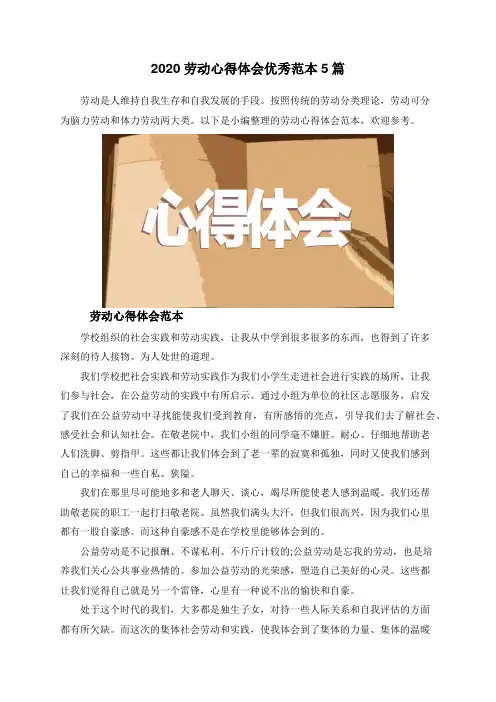 2020 劳动心得体会优秀范本 5 篇

劳动是人维持自我生存和自我发展的手段。按照传统的劳动分类理论，劳动可分为脑力劳动和体力劳动两大类。以下是小编整理的劳动心得体会范本，欢迎参考。

心得体会

劳动心得体会范本

学校组织的社会实践和劳动实践，让我从中学到很多很多的东西，也得到了许多深刻的待人接物、为人处世的道理。

我们学校把社会实践和劳动实践作为我们小学生走进社会进行实践的场所，让我们参与社会，在公益劳动的实践中有所启示。通过小组为单位的社区志愿服务，启发了我们在公益劳动中寻找能使我们受到教育，有所感悟的亮点，引导我们去了解社会、感受社会和认知社会。在敬老院中，我们小组的同学毫不嫌脏。耐心、仔细地帮助老人们洗脚、剪指甲。这些都让我们体会到了老一辈的寂寞和孤独，同时又使我们感到自己的幸福和一些自私、狭隘。

我们在那里尽可能地多和老人聊天、谈心，竭尽所能使老人感到温暖。我们还帮助敬老院的职工一起打扫敬老院。虽然我们满头大汗，但我们很高兴，因为我们心里都有一股自豪感。而这种自豪感不是在学校里能够体会到的。

公益劳动是不记报酬、不谋私利、不斤斤计较的;公益劳动是忘我的劳动，也是培养我们关心公共事业热情的。参加公益劳动的光荣感，塑造自己美好的心灵。这些都让我们觉得自己就是另一个雷锋，心里有一种说不出的愉快和自豪。

处于这个时代的我们，大多都是独生子女，对待一些人际关系和自我评估的方面都有所欠缺。而这次的集体社会劳动和实践，使我体会到了集体的力量、集体的温暖